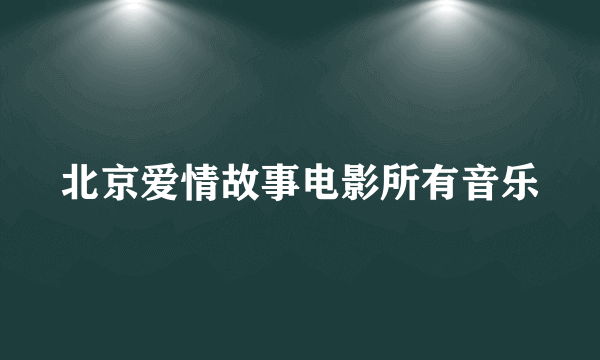 北京爱情故事电影所有音乐